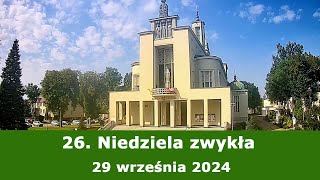 26. Niedziela zwykła

29 września 2024